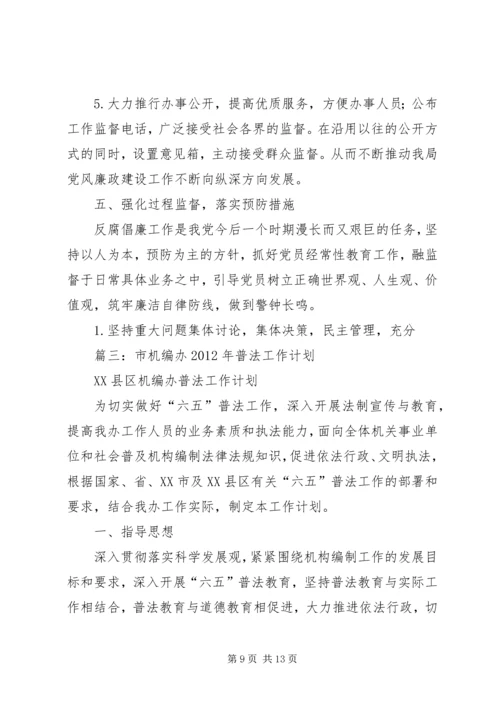 5.大力推行办事公开，提高优质服务，方便办事人员；公布工作监督电话，广泛接受社会各界的监督。在沿用以往的公开方式的同时，设置意见箱，主动接受群众监督。从而不断推动我局党风廉政建设工作不断向纵深方向发展。

五、强化过程监督，落实预防措施

反腐倡廉工作是我党今后一个时期漫长而又艰巨的任务，坚持以人为本，预防为主的方针，抓好党员经常性教育工作，融监督于日常具体业务之中，引导党员树立正确世界观、人生观、价值观，筑牢廉洁自律防线，做到警钟长鸣。

1.坚持重大问题集体讨论，集体决策，民主管理，充分

篇三：市机编办2012年普法工作计划

XX县区机编办普法工作计划

为切实做好“六五”普法工作，深入开展法制宣传与教育，提高我办工作人员的业务素质和执法能力，面向全体机关事业单位和社会普及机构编制法律法规知识，促进依法行政、文明执法，根据国家、省、XX市及XX县区有关“六五”普法工作的部署和要求，结合我办工作实际，制定本工作计划。

一、指导思想

深入贯彻落实科学发展观，紧紧围绕机构编制工作的发展目标和要求，深入开展“六五”普法教育，坚持普法教育与实际工作相结合，普法教育与道德教育相促进，大力推进依法行政，切

第9页 共13页